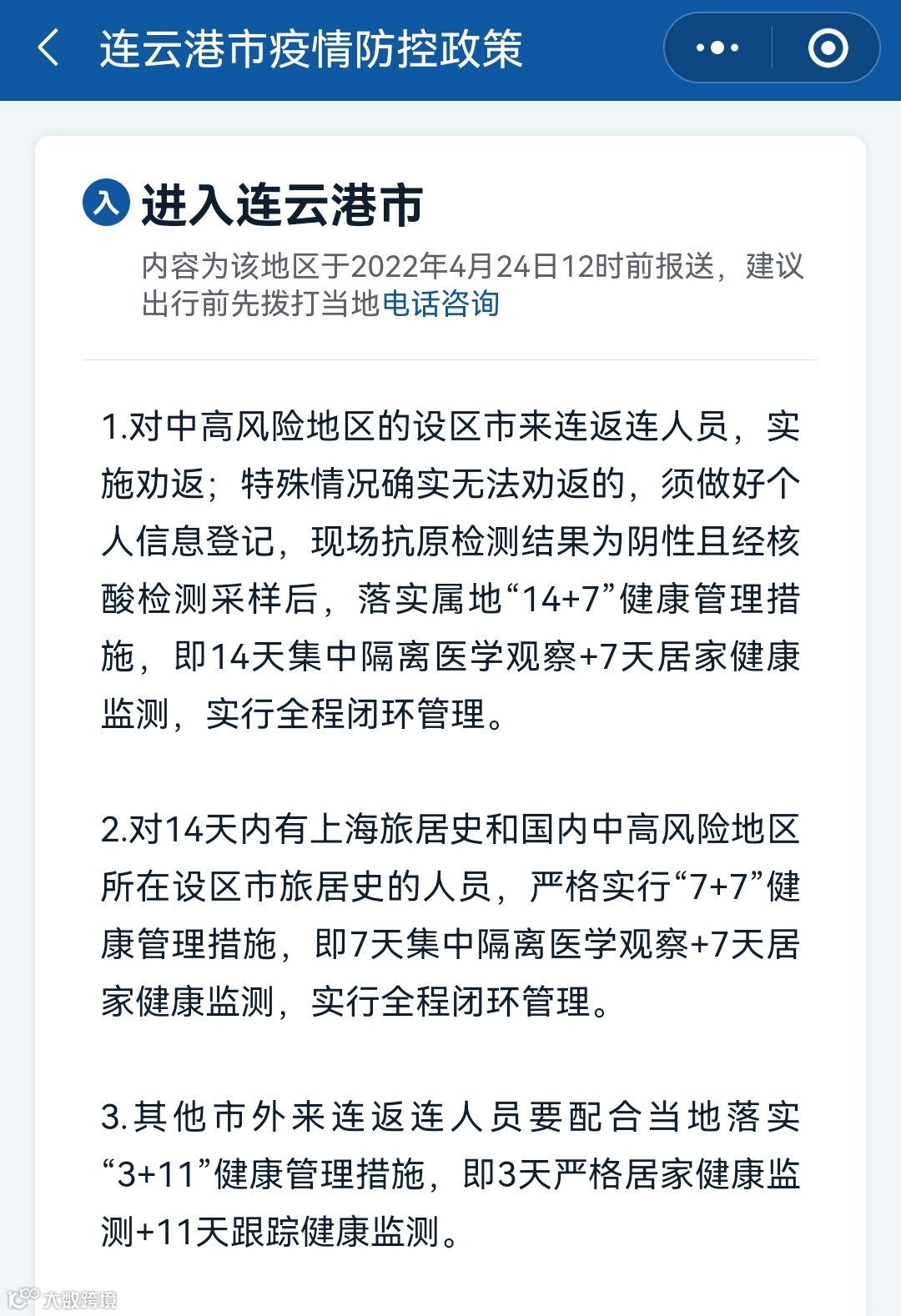 连云港市疫情防控政策

入 进入连云港市

内容为该地区于2022年4月24日12时前报送，建议出行前先拨打当地电话咨询

1.对中高风险地区的设区市来连返连人员，实施劝返；特殊情况确实无法劝返的，须做好个人信息登记，现场抗原检测结果为阴性且经核酸检测采样后，落实属地“14+7”健康管理措施，即14天集中隔离医学观察+7天居家健康监测，实行全程闭环管理。

2.对14天内有上海旅居史和国内中高风险地区所在设区市旅居史的人员，严格实行“7+7”健康管理措施，即7天集中隔离医学观察+7天居家健康监测，实行全程闭环管理。

3.其他市外来连返连人员要配合当地落实“3+11”健康管理措施，即3天严格居家健康监测+11天跟踪健康监测。

大数跨境